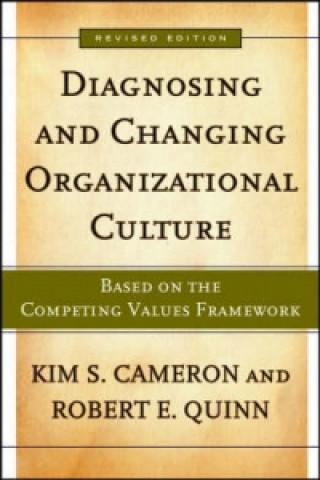 REVISED EDITION

DIAGNOSING AND CHANGING ORGANIZATIONAL CULTURE

BASED ON THE COMPETING VALUES FRAMEWORK

KIM S. CAMERON AND ROBERT E. QUINN